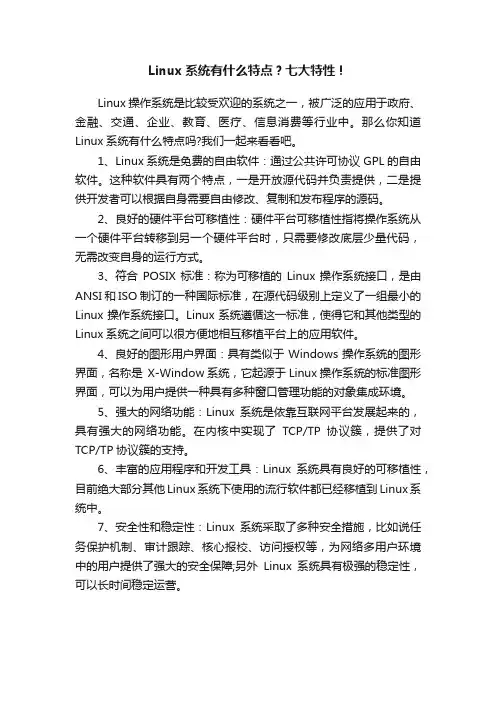 Linux 系统有什么特点？七大特性！

Linux 操作系统是比较受欢迎的系统之一，被广泛的应用于政府、金融、交通、企业、教育、医疗、信息消费等行业中。那么你知道 Linux 系统有什么特点吗?我们一起来看看吧。

1、Linux 系统是免费的自由软件：通过公共许可协议 GPL 的自由软件。这种软件具有两个特点，一是开放源代码并负责提供，二是提供开发者可以根据自身需要自由修改、复制和发布程序的源码。

2、良好的硬件平台可移植性：硬件平台可移植性指将操作系统从一个硬件平台转移到另一个硬件平台时，只需要修改底层少量代码，无需改变自身的运行方式。

3、符合 POSIX 标准：称为可移植的 Linux 操作系统接口，是由 ANSI 和 ISO 制订的一种国际标准，在源代码级别上定义了一组最小的 Linux 操作系统接口。Linux 系统遵循这一标准，使得它和其他类型的 Linux 系统之间可以很方便地相互移植平台上的应用软件。

4、良好的图形用户界面：具有类似于 Windows 操作系统的图形界面，名称是 X-Window 系统，它起源于 Linux 操作系统的标准图形界面，可以为用户提供一种具有多种窗口管理功能的对象集成环境。

5、强大的网络功能：Linux 系统是依靠互联网平台发展起来的，具有强大的网络功能。在内核中实现了 TCP/TP 协议簇，提供了对 TCP/TP 协议簇的支持。

6、丰富的应用程序和开发工具：Linux 系统具有良好的可移植性，目前绝大部分其他 Linux 系统下使用的流行软件都已经移植到 Linux 系统中。

7、安全性和稳定性：Linux 系统采取了多种安全措施，比如说任务保护机制、审计跟踪、核心报校、访问授权等，为网络多用户环境中的用户提供了强大的安全保障;另外 Linux 系统具有极强的稳定性，可以长时间稳定运营。